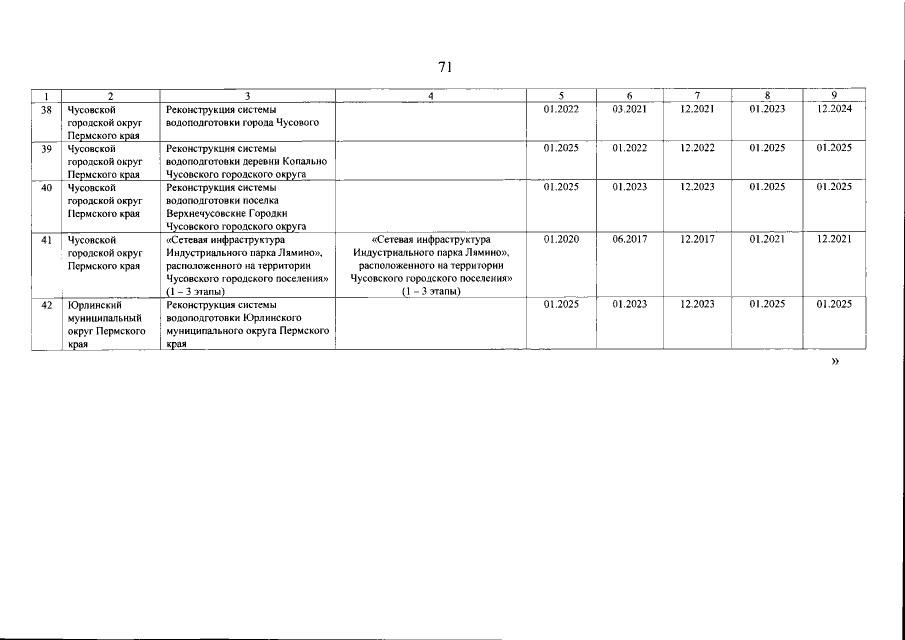 71

| 1 | 2 | 3 | 4 | 5 | 6 | 7 | 8 | 9 |
|---|---|---|---|---|---|---|---|---|
| 38 | Чусовской городской округ Пермского края | Реконструкция системы водоподготовки города Чусового | | 01.2022 | 03.2021 | 12.2021 | 01.2023 | 12.2024 |
| 39 | Чусовской городской округ Пермского края | Реконструкция системы водоподготовки деревни Копально Чусовского городского округа | | 01.2025 | 01.2022 | 12.2022 | 01.2025 | 01.2025 |
| 40 | Чусовской городской округ Пермского края | Реконструкция системы водоподготовки поселка Верхнечусовские Городки Чусовского городского округа | | 01.2025 | 01.2023 | 12.2023 | 01.2025 | 01.2025 |
| 41 | Чусовской городской округ Пермского края | «Сетевая инфраструктура Индустриального парка Лямино», расположенного на территории Чусовского городского поселения» (1 – 3 этапы) | «Сетевая инфраструктура Индустриального парка Лямино», расположенного на территории Чусовского городского поселения» (1 – 3 этапы) | 01.2020 | 06.2017 | 12.2017 | 01.2021 | 12.2021 |
| 42 | Юрлинский муниципальный округ Пермского края | Реконструкция системы водоподготовки Юрлинского муниципального округа Пермского края | | 01.2025 | 01.2023 | 12.2023 | 01.2025 | 01.2025 |

»